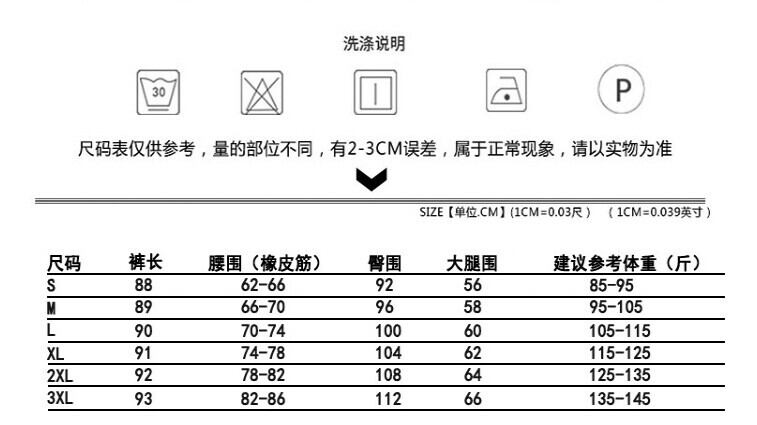 洗涤说明

30

P

尺码表仅供参考，量的部位不同，有2-3CM误差，属于正常现象，请以实物为准

SIZE【单位.CM】(1CM=0.03尺) (1CM=0.039英寸)

| 尺码 | 裤长 | 腰围（橡皮筋） | 臀围 | 大腿围 | 建议参考体重（斤） |
|---|---|---|---|---|---|
| S | 88 | 62-66 | 92 | 56 | 85-95 |
| M | 89 | 66-70 | 96 | 58 | 95-105 |
| L | 90 | 70-74 | 100 | 60 | 105-115 |
| XL | 91 | 74-78 | 104 | 62 | 115-125 |
| 2XL | 92 | 78-82 | 108 | 64 | 125-135 |
| 3XL | 93 | 82-86 | 112 | 66 | 135-145 |